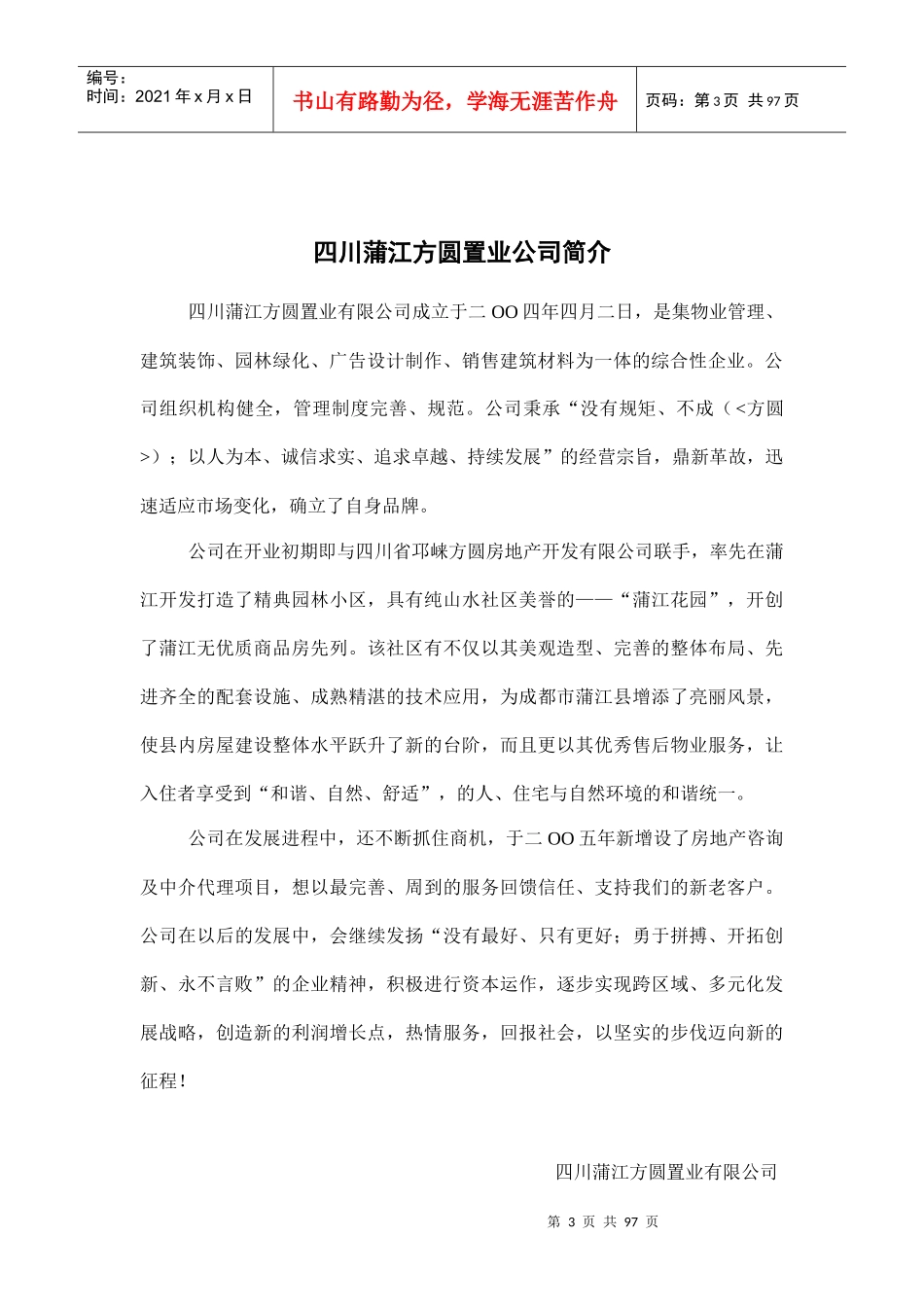 编号：
时间：2021年x月x日

书山有路勤为径，学海无涯苦作舟

页码：第3页 共97页

四川蒲江方圆置业公司简介

四川蒲江方圆置业有限公司成立于二OO四年四月二日，是集物业管理、建筑装饰、园林绿化、广告设计制作、销售建筑材料为一体的综合性企业。公司组织机构健全，管理制度完善、规范。公司秉承“没有规矩、不成（<方圆>）；以人为本、诚信求实、追求卓越、持续发展”的经营宗旨，鼎新革故，迅速适应市场变化，确立了自身品牌。

公司在开业初期即与四川省邛崃方圆房地产开发有限公司联手，率先在蒲江开发打造了精典园林小区，具有纯山水社区美誉的——“蒲江花园”，开创了蒲江无优质商品房先列。该社区有不仅以其美观造型、完善的整体布局、先进齐全的配套设施、成熟精湛的技术应用，为成都市蒲江县增添了亮丽风景，使县内房屋建设整体水平跃升了新的台阶，而且更以其优秀售后物业服务，让入住者享受到“和谐、自然、舒适”，的人、住宅与自然环境的和谐统一。

公司在发展进程中，还不断抓住商机，于二OO五年新增设了房地产咨询及中介代理项目，想以最完善、周到的服务回馈信任、支持我们的新老客户。公司在以后的发展中，会继续发扬“没有最好、只有更好；勇于拼搏、开拓创新、永不言败”的企业精神，积极进行资本运作，逐步实现跨区域、多元化发展战略，创造新的利润增长点，热情服务，回报社会，以坚实的步伐迈向新的征程！

四川蒲江方圆置业有限公司

第3页 共97页